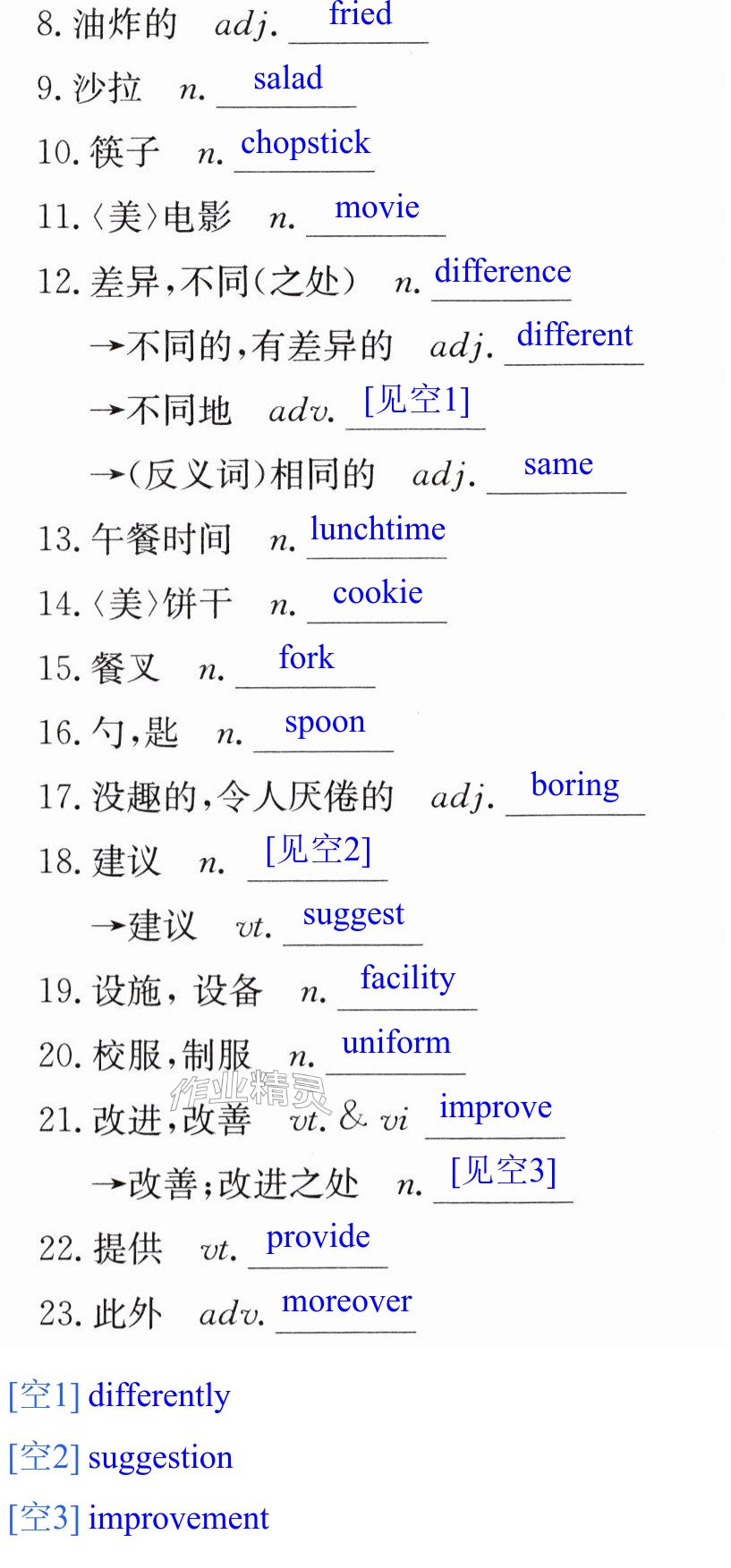 8.油炸的 adj. fried

9.沙拉 n. salad

10.筷子 n. chopstick

11.〈美〉电影 n. movie

12.差异,不同(之处) n. difference

→不同的,有差异的 adj. different

→不同地 adv. [见空1]

→(反义词)相同的 adj. same

13.午餐时间 n. lunchtime

14.〈美〉饼干 n. cookie

15.餐叉 n. fork

16.勺,匙 n. spoon

17.没趣的,令人厌倦的 adj. boring

18.建议 n. [见空2]

→建议 vt. suggest

19.设施,设备 n. facility

20.校服,制服 n. uniform

21.改进,改善 vt. & vi improve

→改善;改进之处 n. [见空3]

22.提供 vt. provide

23.此外 adv. moreover

[空1] differently

[空2] suggestion

[空3] improvement

作业精灵